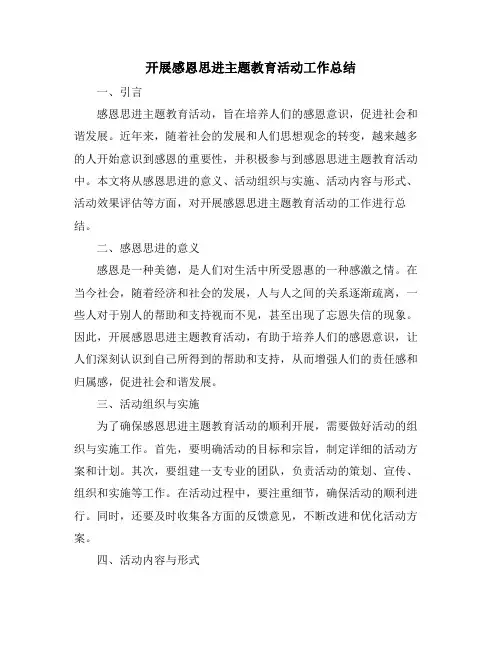 开展感恩思进主题教育活动工作总结

一、引言

感恩思进主题教育活动，旨在培养人们的感恩意识，促进社会和谐发展。近年来，随着社会的发展和人们思想观念的转变，越来越多的人开始意识到感恩的重要性，并积极参与到感恩思进主题教育活动中。本文将从感恩思进的意义、活动组织与实施、活动内容与形式、活动效果评估等方面，对开展感恩思进主题教育活动的工作进行总结。

二、感恩思进的意义

感恩是一种美德，是人们对生活中所受恩惠的一种感激之情。在当今社会，随着经济和社会的发展，人与人之间的关系逐渐疏离，一些人对于别人的帮助和支持视而不见，甚至出现了忘恩失信的现象。因此，开展感恩思进主题教育活动，有助于培养人们的感恩意识，让人们深刻认识到自己所得到的帮助和支持，从而增强人们的责任感和归属感，促进社会和谐发展。

三、活动组织与实施

为了确保感恩思进主题教育活动的顺利开展，需要做好活动的组织与实施工作。首先，要明确活动的目标和宗旨，制定详细的活动方案和计划。其次，要组建一支专业的团队，负责活动的策划、宣传、组织和实施等工作。在活动过程中，要注重细节，确保活动的顺利进行。同时，还要及时收集各方面的反馈意见，不断改进和优化活动方案。

四、活动内容与形式